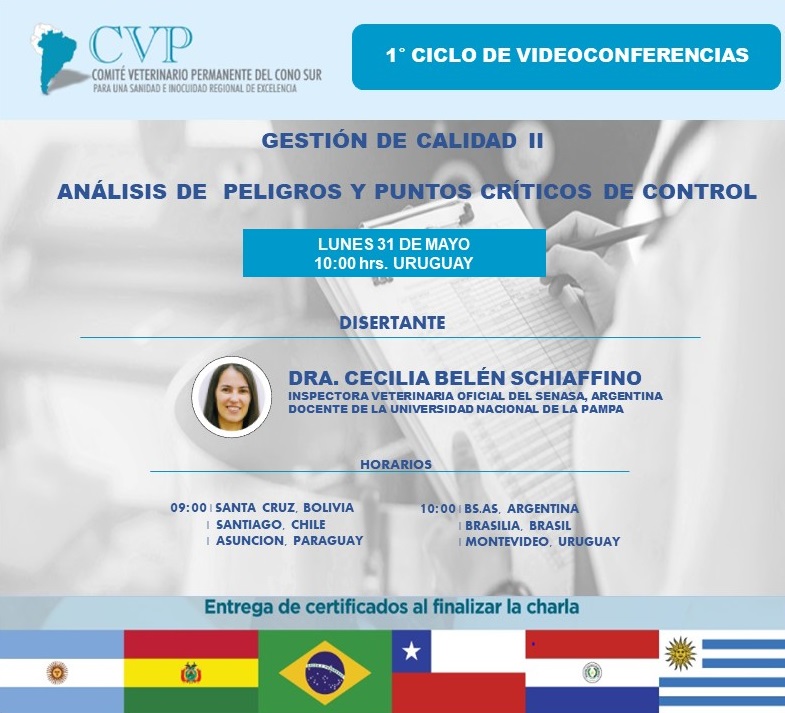 CVP
COMITÉ VETERINARIO PERMANENTE DEL CONO SUR
PARA UNA SANIDAD E INOCUIDAD REGIONAL DE EXCELENCIA

1° CICLO DE VIDEOCONFERENCIAS

GESTIÓN DE CALIDAD II

ANÁLISIS DE PELIGROS Y PUNTOS CRÍTICOS DE CONTROL

LUNES 31 DE MAYO
10:00 hrs. URUGUAY

DISERTANTE

DRA. CECILIA BELÉN SCHIAFFINO
INSPECTORA VETERINARIA OFICIAL DEL SENASA, ARGENTINA
DOCENTE DE LA UNIVERSIDAD NACIONAL DE LA PAMPA

HORARIOS

09:00 | SANTA CRUZ, BOLIVIA
| SANTIAGO, CHILE
| ASUNCION, PARAGUAY

10:00 | BS.AS, ARGENTINA
| BRASILIA, BRASIL
| MONTEVIDEO, URUGUAY

Entrega de certificados al finalizar la charla